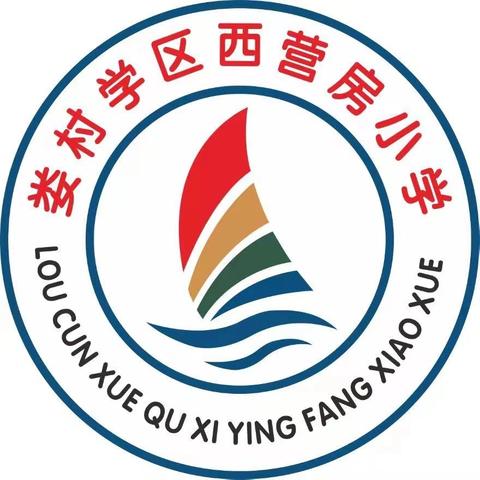 娄村学区西营房小学

LOU CUN XUE QU XI YING FANG XIAO XUE